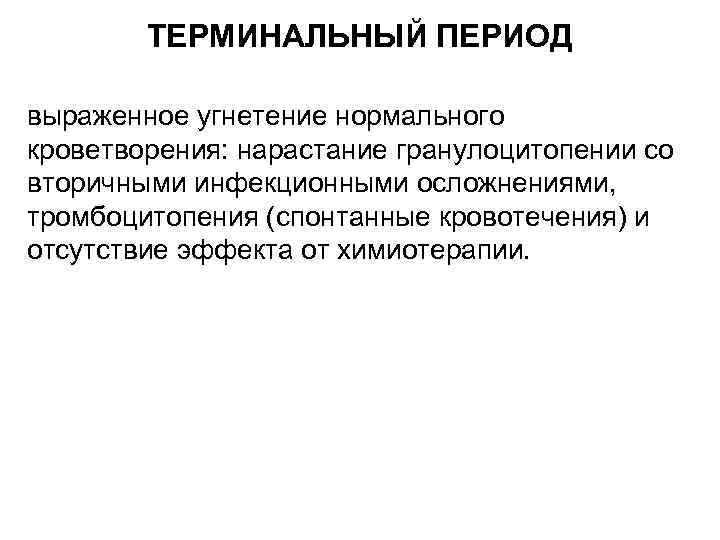 ТЕРМИНАЛЬНЫЙ ПЕРИОД

выраженное угнетение нормального кроветворения: нарастание гранулоцитопении со вторичными инфекционными осложнениями, тромбоцитопения (спонтанные кровотечения) и отсутствие эффекта от химиотерапии.